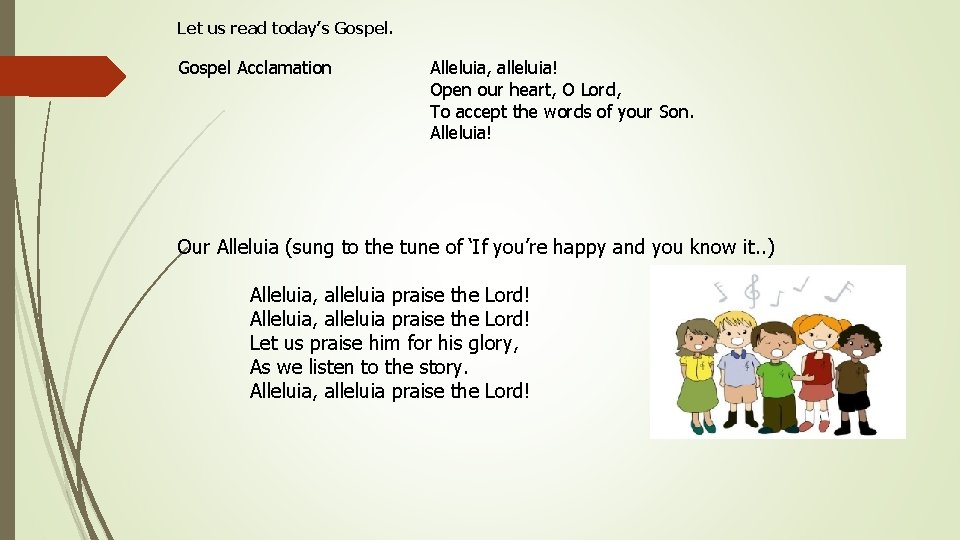 Let us read today's Gospel.

Gospel Acclamation

Alleluia, alleluia!
Open our heart, O Lord,
To accept the words of your Son.
Alleluia!

Our Alleluia (sung to the tune of 'If you're happy and you know it..)

Alleluia, alleluia praise the Lord!
Alleluia, alleluia praise the Lord!
Let us praise him for his glory,
As we listen to the story.
Alleluia, alleluia praise the Lord!